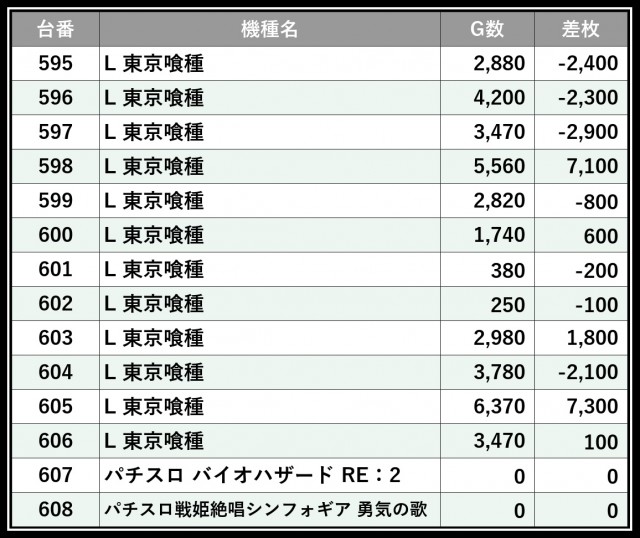 | 台番 | 機種名 | G数 | 差枚 |
|---|---|---|---|
| 595 | L 東京喰種 | 2,880 | -2,400 |
| 596 | L 東京喰種 | 4,200 | -2,300 |
| 597 | L 東京喰種 | 3,470 | -2,900 |
| 598 | L 東京喰種 | 5,560 | 7,100 |
| 599 | L 東京喰種 | 2,820 | -800 |
| 600 | L 東京喰種 | 1,740 | 600 |
| 601 | L 東京喰種 | 380 | -200 |
| 602 | L 東京喰種 | 250 | -100 |
| 603 | L 東京喰種 | 2,980 | 1,800 |
| 604 | L 東京喰種 | 3,780 | -2,100 |
| 605 | L 東京喰種 | 6,370 | 7,300 |
| 606 | L 東京喰種 | 3,470 | 100 |
| 607 | パチスロ バイオハザード RE：2 | 0 | 0 |
| 608 | パチスロ戦姫絶唱シンフォギア 勇気の歌 | 0 | 0 |